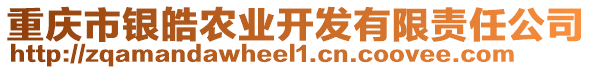 重庆市银皓农业开发有限责任公司
http://zqamandawheel1.cn.coovee.com